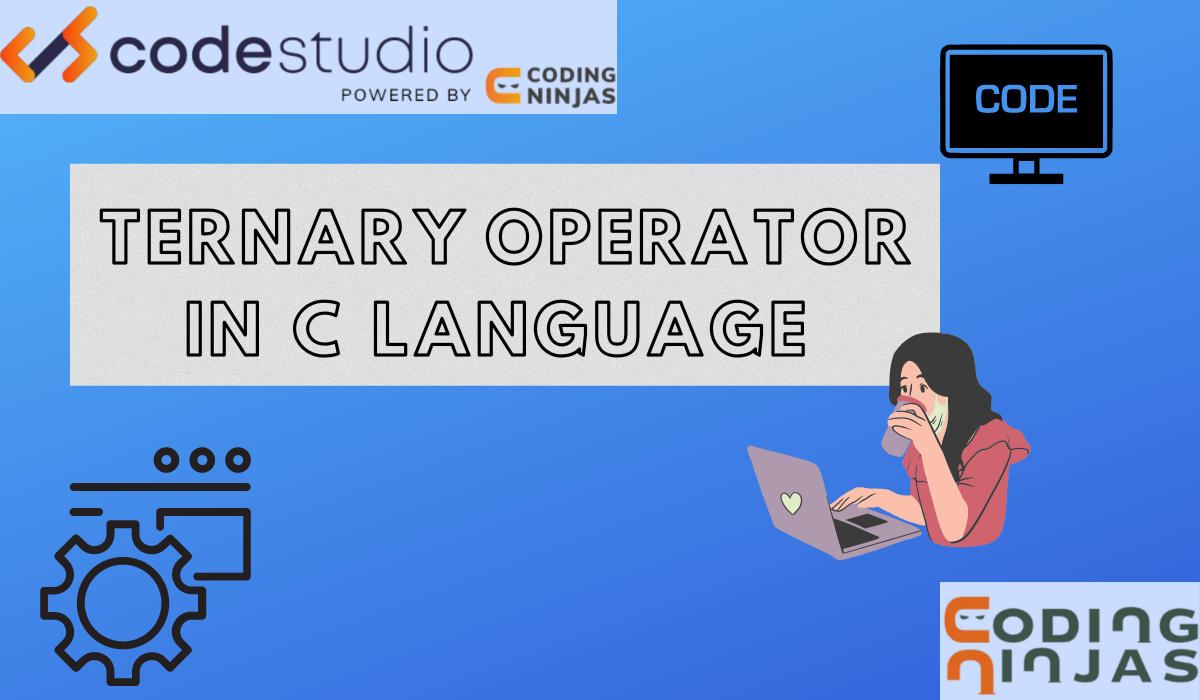 codestudio
POWERED BY CODING NINJAS

CODE

TERNARY OPERATOR IN C LANGUAGE

CODING NINJAS